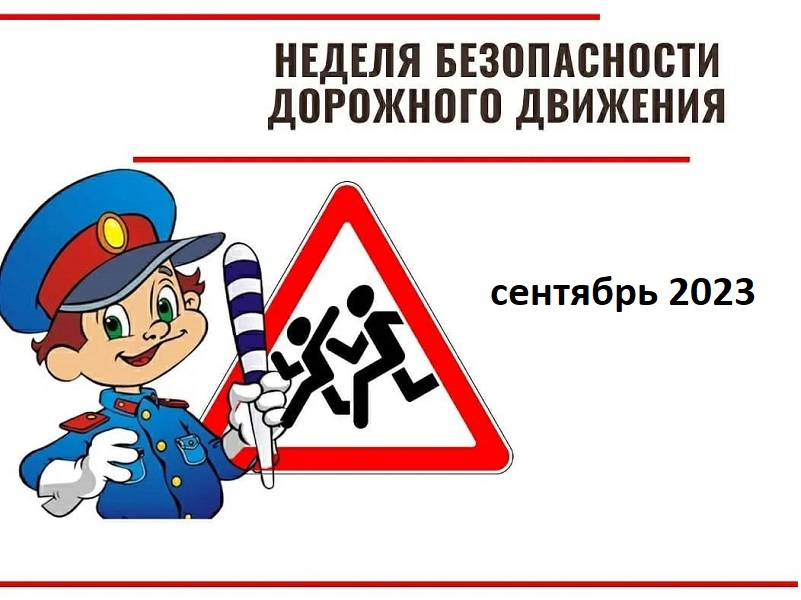 НЕДЕЛЯ БЕЗОПАСНОСТИ ДОРОЖНОГО ДВИЖЕНИЯ

сентябрь 2023